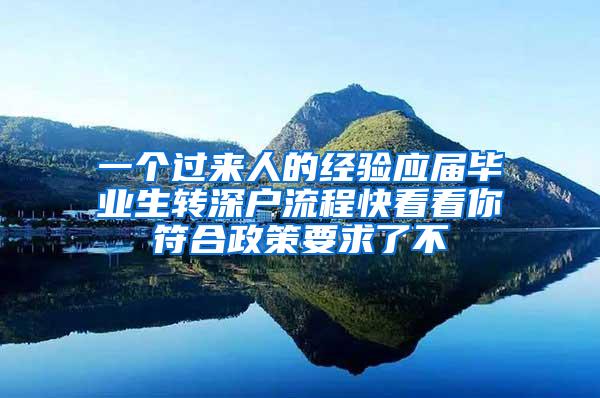 一个过来人的经验应届毕业生转深户流程快看看你符合政策要求了不